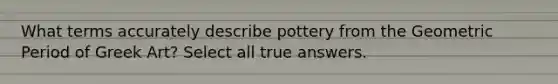 What terms accurately describe pottery from the Geometric Period of Greek Art? Select all true answers.